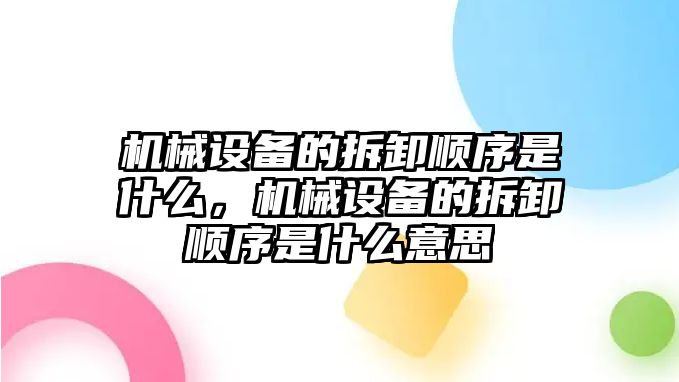 机械设备的拆卸顺序是什么，机械设备的拆卸顺序是什么意思